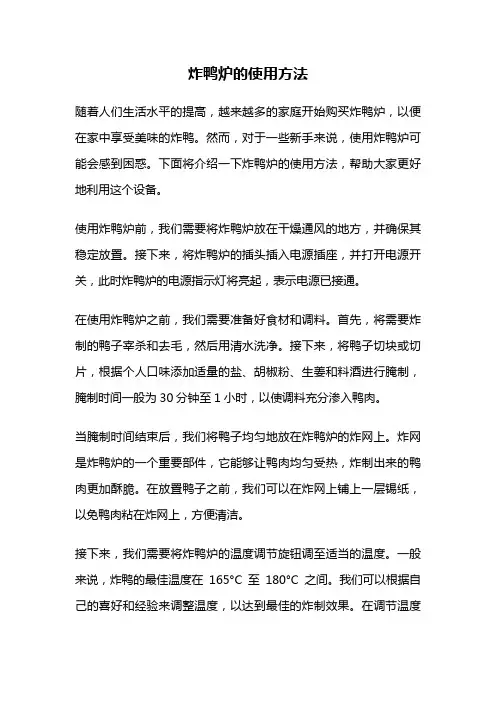 炸鸭炉的使用方法

随着人们生活水平的提高，越来越多的家庭开始购买炸鸭炉，以便在家中享受美味的炸鸭。然而，对于一些新手来说，使用炸鸭炉可能会感到困惑。下面将介绍一下炸鸭炉的使用方法，帮助大家更好地利用这个设备。

使用炸鸭炉前，我们需要将炸鸭炉放在干燥通风的地方，并确保其稳定放置。接下来，将炸鸭炉的插头插入电源插座，并打开电源开关，此时炸鸭炉的电源指示灯将亮起，表示电源已接通。

在使用炸鸭炉之前，我们需要准备好食材和调料。首先，将需要炸制的鸭子宰杀和去毛，然后用清水洗净。接下来，将鸭子切块或切片，根据个人口味添加适量的盐、胡椒粉、生姜和料酒进行腌制，腌制时间一般为 30 分钟至 1 小时，以使调料充分渗入鸭肉。

当腌制时间结束后，我们将鸭子均匀地放在炸鸭炉的炸网上。炸网是炸鸭炉的一个重要部件，它能够让鸭肉均匀受热，炸制出来的鸭肉更加酥脆。在放置鸭子之前，我们可以在炸网上铺上一层锡纸，以免鸭肉粘在炸网上，方便清洁。

接下来，我们需要将炸鸭炉的温度调节旋钮调至适当的温度。一般来说，炸鸭的最佳温度在 165°C 至 180°C 之间。我们可以根据自己的喜好和经验来调整温度，以达到最佳的炸制效果。在调节温度